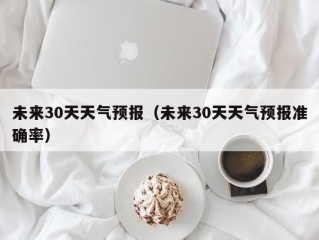 未来30天天气预报（未来30天天气预报准确率）